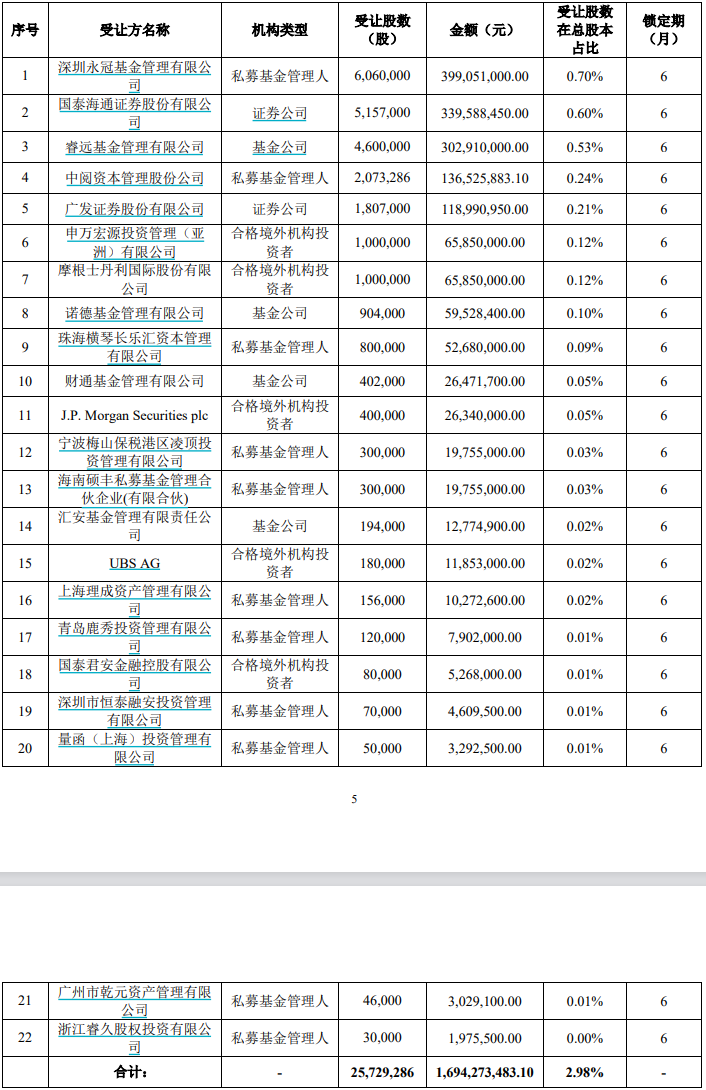 | 序号 | 受让方名称 | 机构类型 | 受让股数（股） | 金额（元） | 受让股数在总股本占比 | 锁定期（月） |
|---|---|---|---|---|---|---|
| 1 | 深圳永冠基金管理有限公司 | 私募基金管理人 | 6,060,000 | 399,051,000.00 | 0.70% | 6 |
| 2 | 国泰海通证券股份有限公司 | 证券公司 | 5,157,000 | 339,588,450.00 | 0.60% | 6 |
| 3 | 睿远基金管理有限公司 | 基金公司 | 4,600,000 | 302,910,000.00 | 0.53% | 6 |
| 4 | 中阅资本管理股份公司 | 私募基金管理人 | 2,073,286 | 136,525,883.10 | 0.24% | 6 |
| 5 | 广发证券股份有限公司 | 证券公司 | 1,807,000 | 118,990,950.00 | 0.21% | 6 |
| 6 | 申万宏源投资管理（亚洲）有限公司 | 合格境外机构投资者 | 1,000,000 | 65,850,000.00 | 0.12% | 6 |
| 7 | 摩根士丹利国际股份有限公司 | 合格境外机构投资者 | 1,000,000 | 65,850,000.00 | 0.12% | 6 |
| 8 | 诺德基金管理有限公司 | 基金公司 | 904,000 | 59,528,400.00 | 0.10% | 6 |
| 9 | 珠海横琴长乐汇资本管理有限公司 | 私募基金管理人 | 800,000 | 52,680,000.00 | 0.09% | 6 |
| 10 | 财通基金管理有限公司 | 基金公司 | 402,000 | 26,471,700.00 | 0.05% | 6 |
| 11 | J.P. Morgan Securities plc | 合格境外机构投资者 | 400,000 | 26,340,000.00 | 0.05% | 6 |
| 12 | 宁波梅山保税港区凌顶投资管理有限公司 | 私募基金管理人 | 300,000 | 19,755,000.00 | 0.03% | 6 |
| 13 | 海南硕丰私募基金管理合伙企业(有限合伙) | 私募基金管理人 | 300,000 | 19,755,000.00 | 0.03% | 6 |
| 14 | 汇安基金管理有限责任公司 | 基金公司 | 194,000 | 12,774,900.00 | 0.02% | 6 |
| 15 | UBS AG | 合格境外机构投资者 | 180,000 | 11,853,000.00 | 0.02% | 6 |
| 16 | 上海理成资产管理有限公司 | 私募基金管理人 | 156,000 | 10,272,600.00 | 0.02% | 6 |
| 17 | 青岛鹿秀投资管理有限公司 | 私募基金管理人 | 120,000 | 7,902,000.00 | 0.01% | 6 |
| 18 | 国泰君安金融控股有限公司 | 合格境外机构投资者 | 80,000 | 5,268,000.00 | 0.01% | 6 |
| 19 | 深圳市恒泰融安投资管理有限公司 | 私募基金管理人 | 70,000 | 4,609,500.00 | 0.01% | 6 |
| 20 | 量函（上海）投资管理有限公司 | 私募基金管理人 | 50,000 | 3,292,500.00 | 0.01% | 6 |

5

| 21 | 广州市乾元资产管理有限公司 | 私募基金管理人 | 46,000 | 3,029,100.00 | 0.01% | 6 |
|---|---|---|---|---|---|---|
| 22 | 浙江睿久股权投资有限公司 | 私募基金管理人 | 30,000 | 1,975,500.00 | 0.00% | 6 |
| 合计: | | - | 25,729,286 | 1,694,273,483.10 | 2.98% | - |